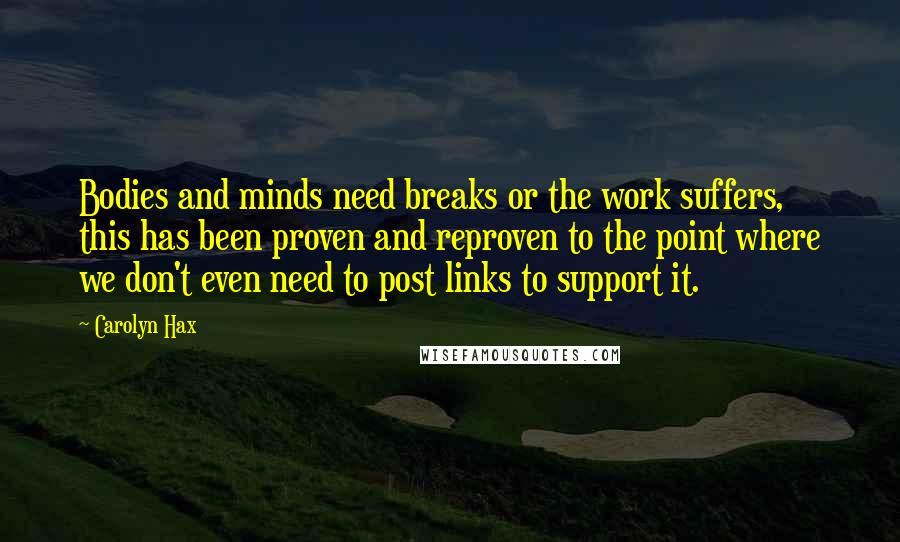 Bodies and minds need breaks or the work suffers, this has been proven and reproven to the point where we don't even need to post links to support it.

~ Carolyn Hax

WISEFAMOUSQUOTES.COM